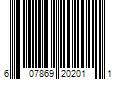 6 07869 20201 1